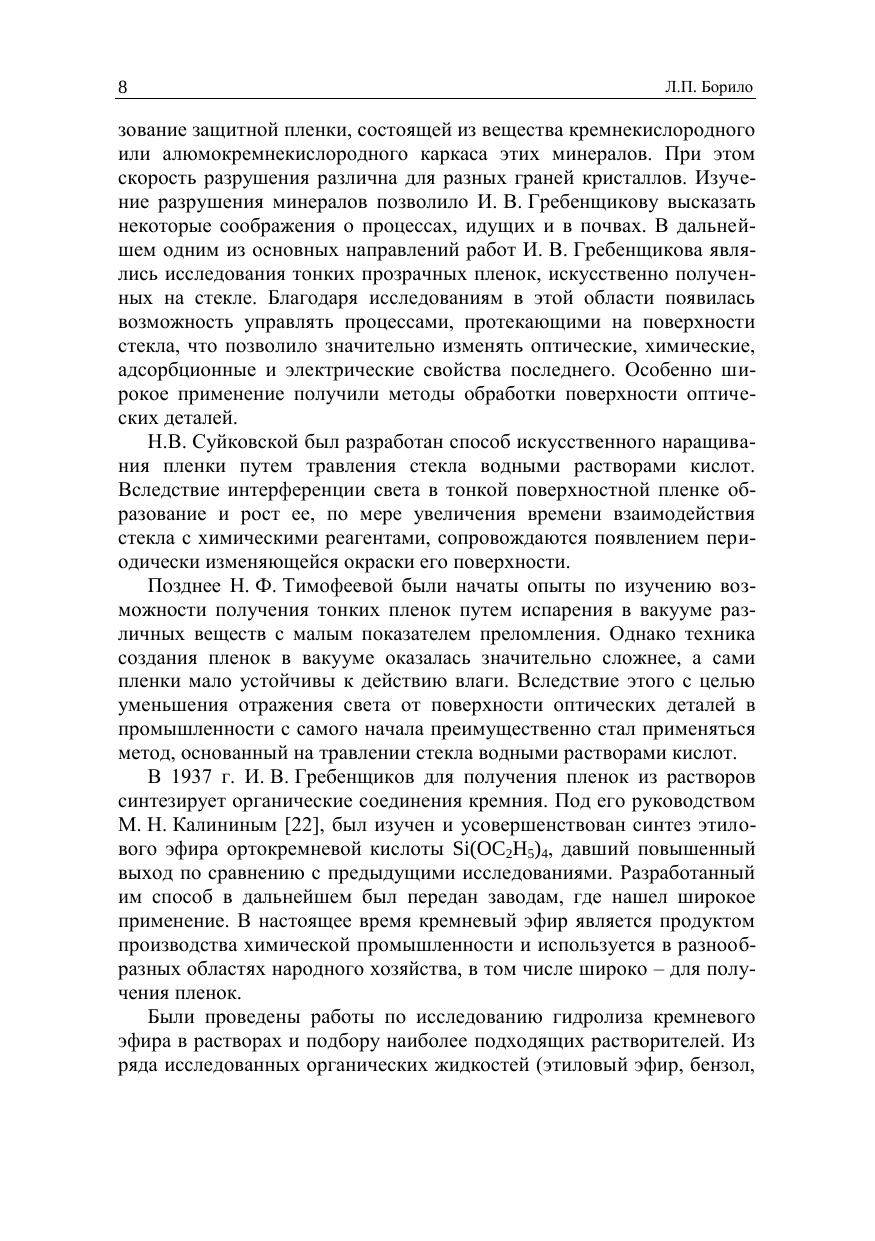 8 Л.П. Борило

зование защитной пленки, состоящей из вещества кремнекислородного или алюмокремнекислородного каркаса этих минералов. При этом скорость разрушения различна для разных граней кристаллов. Изучение разрушения минералов позволило И. В. Гребенщикову высказать некоторые соображения о процессах, идущих и в почвах. В дальнейшем одним из основных направлений работ И. В. Гребенщикова являлись исследования тонких прозрачных пленок, искусственно полученных на стекле. Благодаря исследованиям в этой области появилась возможность управлять процессами, протекающими на поверхности стекла, что позволило значительно изменять оптические, химические, адсорбционные и электрические свойства последнего. Особенно широкое применение получили методы обработки поверхности оптических деталей.

Н.В. Суйковской был разработан способ искусственного наращивания пленки путем травления стекла водными растворами кислот. Вследствие интерференции света в тонкой поверхностной пленке образование и рост ее, по мере увеличения времени взаимодействия стекла с химическими реагентами, сопровождаются появлением периодически изменяющейся окраски его поверхности.

Позднее Н. Ф. Тимофеевой были начаты опыты по изучению возможности получения тонких пленок путем испарения в вакууме различных веществ с малым показателем преломления. Однако техника создания пленок в вакууме оказалась значительно сложнее, а сами пленки мало устойчивы к действию влаги. Вследствие этого с целью уменьшения отражения света от поверхности оптических деталей в промышленности с самого начала преимущественно стал применяться метод, основанный на травлении стекла водными растворами кислот.

В 1937 г. И. В. Гребенщиков для получения пленок из растворов синтезирует органические соединения кремния. Под его руководством М. Н. Калининым [22], был изучен и усовершенствован синтез этилового эфира ортокремневой кислоты $Si(OC_2H_5)_4$, давший повышенный выход по сравнению с предыдущими исследованиями. Разработанный им способ в дальнейшем был передан заводам, где нашел широкое применение. В настоящее время кремневый эфир является продуктом производства химической промышленности и используется в разнообразных областях народного хозяйства, в том числе широко – для получения пленок.

Были проведены работы по исследованию гидролиза кремневого эфира в растворах и подбору наиболее подходящих растворителей. Из ряда исследованных органических жидкостей (этиловый эфир, бензол,